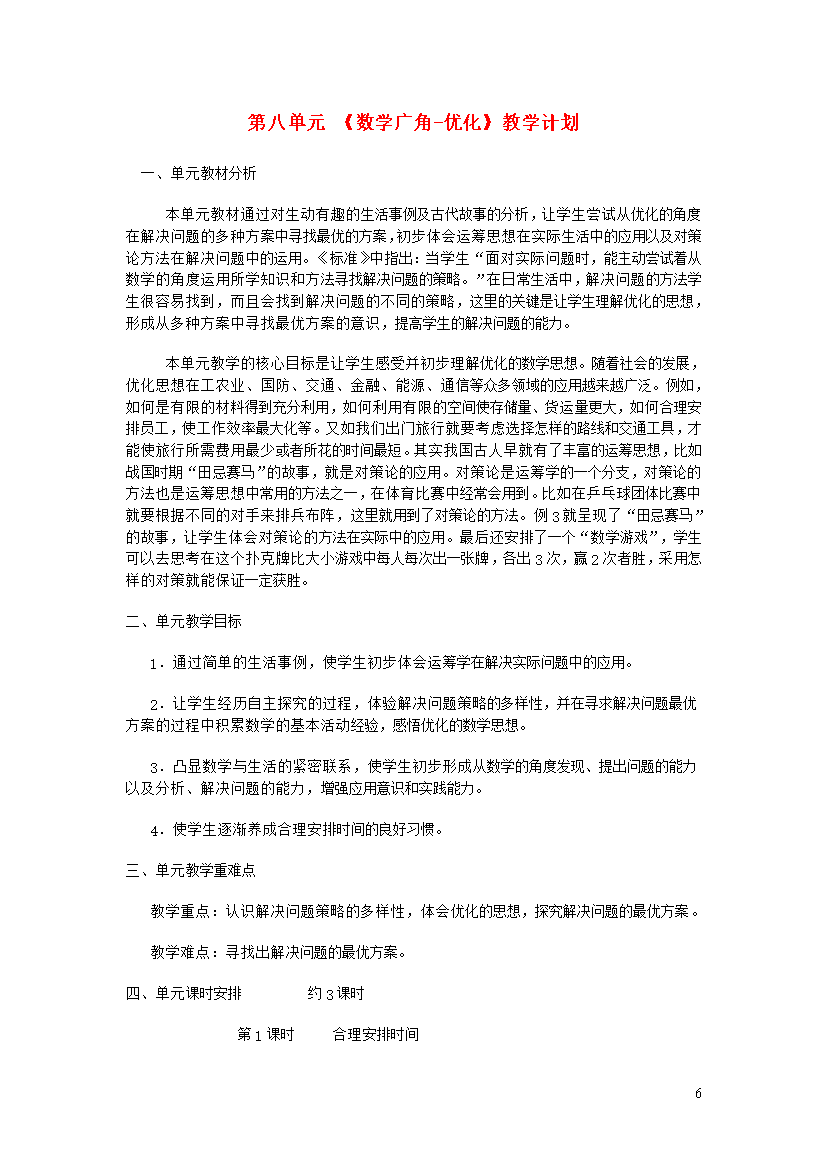 第八单元 《数学广角-优化》教学计划

一、单元教材分析

本单元教材通过对生动有趣的生活事例及古代故事的分析，让学生尝试从优化的角度在解决问题的多种方案中寻找最优的方案，初步体会运筹思想在实际生活中的应用以及对策论方法在解决问题中的运用。《标准》中指出：当学生“面对实际问题时，能主动尝试着从数学的角度运用所学知识和方法寻找解决问题的策略。”在日常生活中，解决问题的方法学生很容易找到，而且会找到解决问题的不同的策略，这里的关键是让学生理解优化的思想，形成从多种方案中寻找最优方案的意识，提高学生的解决问题的能力。

本单元教学的核心目标是让学生感受并初步理解优化的数学思想。随着社会的发展，优化思想在工农业、国防、交通、金融、能源、通信等众多领域的应用越来越广泛。例如，如何是有限的材料得到充分利用，如何利用有限的空间使存储量、货运量更大，如何合理安排员工，使工作效率最大化等。又如我们出门旅行就要考虑选择怎样的路线和交通工具，才能使旅行所需费用最少或者所花的时间最短。其实我国古人早就有了丰富的运筹思想，比如战国时期“田忌赛马”的故事，就是对策论的应用。对策论是运筹学的一个分支，对策论的方法也是运筹思想中常用的方法之一，在体育比赛中经常会用到。比如在乒乓球团体比赛中就要根据不同的对手来排兵布阵，这里就用到了对策论的方法。例3就呈现了“田忌赛马”的故事，让学生体会对策论的方法在实际中的应用。最后还安排了一个“数学游戏”，学生可以去思考在这个扑克牌比大小游戏中每人每次出一张牌，各出3次，赢2次者胜，采用怎样的对策就能保证一定获胜。

二、单元教学目标

1．通过简单的生活事例，使学生初步体会运筹学在解决实际问题中的应用。

2．让学生经历自主探究的过程，体验解决问题策略的多样性，并在寻求解决问题最优方案的过程中积累数学的基本活动经验，感悟优化的数学思想。

3．凸显数学与生活的紧密联系，使学生初步形成从数学的角度发现、提出问题的能力以及分析、解决问题的能力，增强应用意识和实践能力。

4．使学生逐渐养成合理安排时间的良好习惯。

三、单元教学重难点

教学重点：认识解决问题策略的多样性，体会优化的思想，探究解决问题的最优方案。

教学难点：寻找出解决问题的最优方案。

四、单元课时安排 约3课时

第1课时 合理安排时间

6